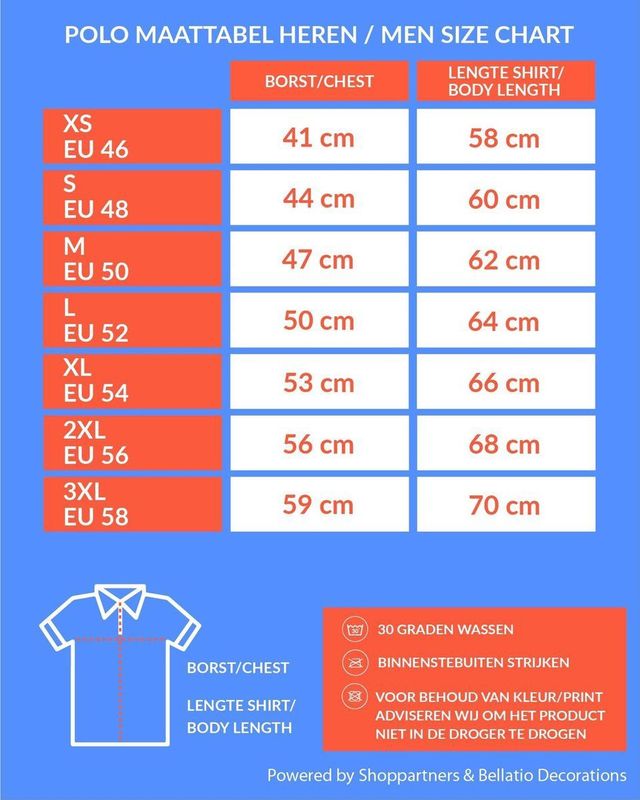 POLO MAATTABEL HEREN / MEN SIZE CHART

| | BORST/CHEST | LENGTE SHIRT/ BODY LENGTH |
|---|---|---|
| XS EU 46 | 41 cm | 58 cm |
| S EU 48 | 44 cm | 60 cm |
| M EU 50 | 47 cm | 62 cm |
| L EU 52 | 50 cm | 64 cm |
| XL EU 54 | 53 cm | 66 cm |
| 2XL EU 56 | 56 cm | 68 cm |
| 3XL EU 58 | 59 cm | 70 cm |

BORST/CHEST

LENGTE SHIRT/ BODY LENGTH

30 GRADEN WASSEN

BINNENSTEBUITEN STRIJKEN

VOOR BEHOUD VAN KLEUR/PRINT ADVISEREN WIJ OM HET PRODUCT NIET IN DE DROGER TE DROGEN

Powered by Shoppartners & Bellatio Decorations